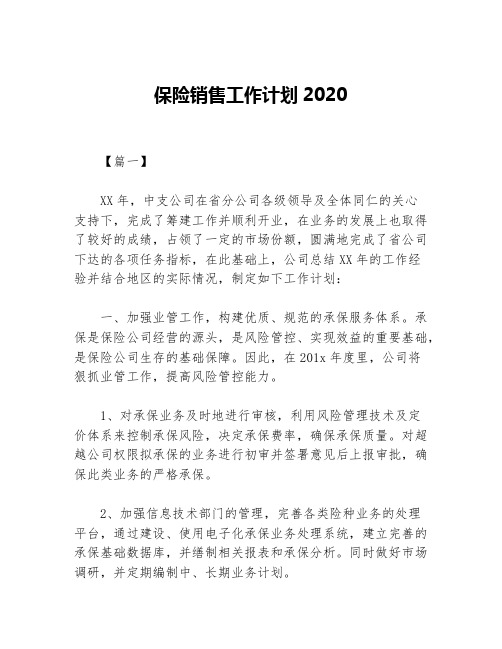 保险销售工作计划 2020

【篇一】

XX 年，中支公司在省分公司各级领导及全体同仁的关心支持下，完成了筹建工作并顺利开业，在业务的发展上也取得了较好的成绩，占领了一定的市场份额，圆满地完成了省公司下达的各项任务指标，在此基础上，公司总结 XX 年的工作经验并结合地区的实际情况，制定如下工作计划：

一、加强业管工作，构建优质、规范的承保服务体系。承保是保险公司经营的源头，是风险管控、实现效益的重要基础，是保险公司生存的基础保障。因此，在 201x 年度里，公司将狠抓业管工作，提高风险管控能力。

1、对承保业务及时地进行审核，利用风险管理技术及定价体系来控制承保风险，决定承保费率，确保承保质量。对超越公司权限拟承保的业务进行初审并签署意见后上报审批，确保此类业务的严格承保。

2、加强信息技术部门的管理，完善各类险种业务的处理平台，通过建设、使用电子化承保业务处理系统，建立完善的承保基础数据库，并缮制相关报表和承保分析。同时做好市场调研，并定期编制中、长期业务计划。